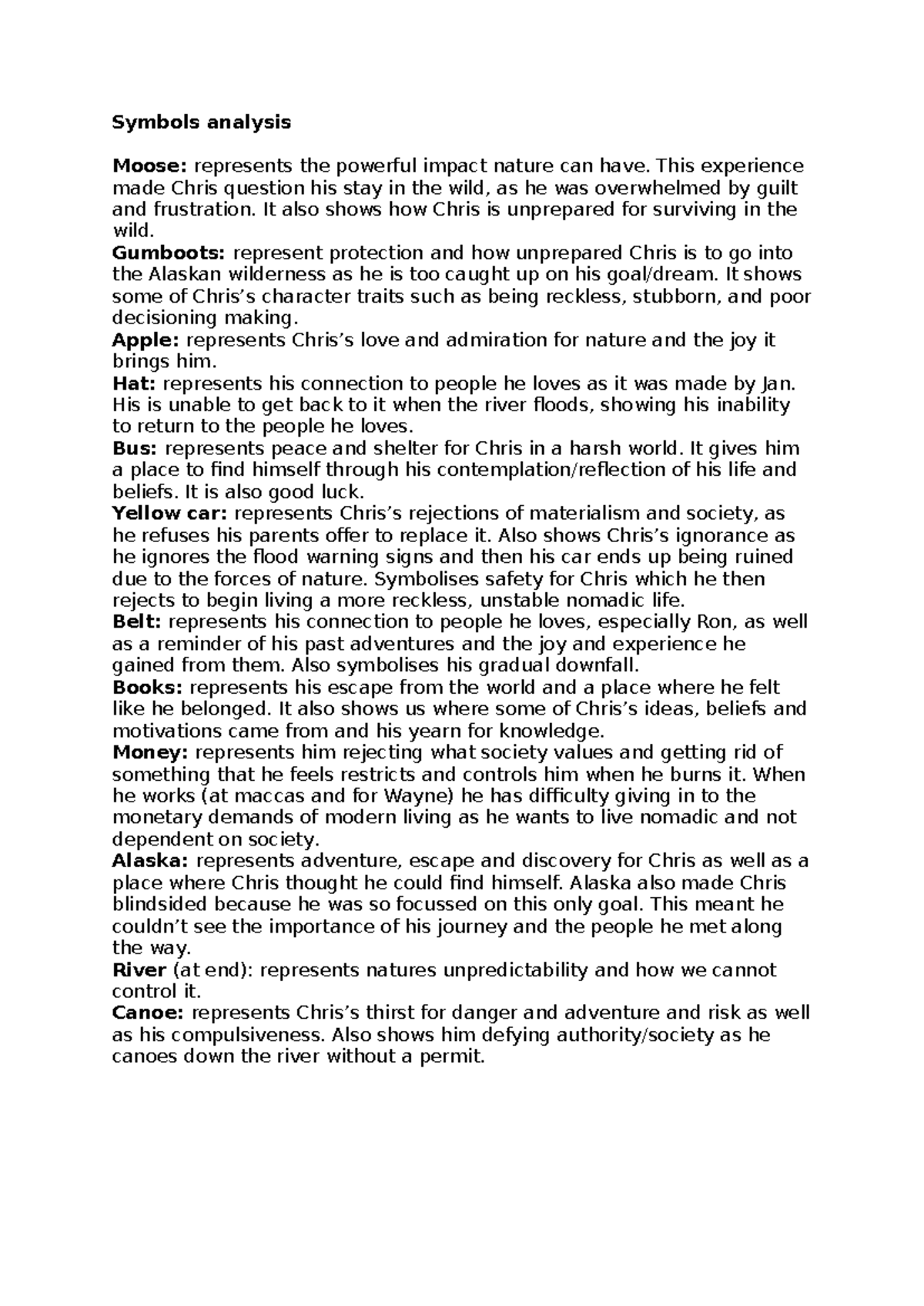 Symbols analysis

Moose: represents the powerful impact nature can have. This experience made Chris question his stay in the wild, as he was overwhelmed by guilt and frustration. It also shows how Chris is unprepared for surviving in the wild.
Gumboots: represent protection and how unprepared Chris is to go into the Alaskan wilderness as he is too caught up on his goal/dream. It shows some of Chris's character traits such as being reckless, stubborn, and poor decisioning making.
Apple: represents Chris's love and admiration for nature and the joy it brings him.
Hat: represents his connection to people he loves as it was made by Jan. His is unable to get back to it when the river floods, showing his inability to return to the people he loves.
Bus: represents peace and shelter for Chris in a harsh world. It gives him a place to find himself through his contemplation/reflection of his life and beliefs. It is also good luck.
Yellow car: represents Chris's rejections of materialism and society, as he refuses his parents offer to replace it. Also shows Chris's ignorance as he ignores the flood warning signs and then his car ends up being ruined due to the forces of nature. Symbolises safety for Chris which he then rejects to begin living a more reckless, unstable nomadic life.
Belt: represents his connection to people he loves, especially Ron, as well as a reminder of his past adventures and the joy and experience he gained from them. Also symbolises his gradual downfall.
Books: represents his escape from the world and a place where he felt like he belonged. It also shows us where some of Chris's ideas, beliefs and motivations came from and his yearn for knowledge.
Money: represents him rejecting what society values and getting rid of something that he feels restricts and controls him when he burns it. When he works (at maccas and for Wayne) he has difficulty giving in to the monetary demands of modern living as he wants to live nomadic and not dependent on society.
Alaska: represents adventure, escape and discovery for Chris as well as a place where Chris thought he could find himself. Alaska also made Chris blindsided because he was so focussed on this only goal. This meant he couldn't see the importance of his journey and the people he met along the way.
River (at end): represents natures unpredictability and how we cannot control it.
Canoe: represents Chris's thirst for danger and adventure and risk as well as his compulsiveness. Also shows him defying authority/society as he canoes down the river without a permit.